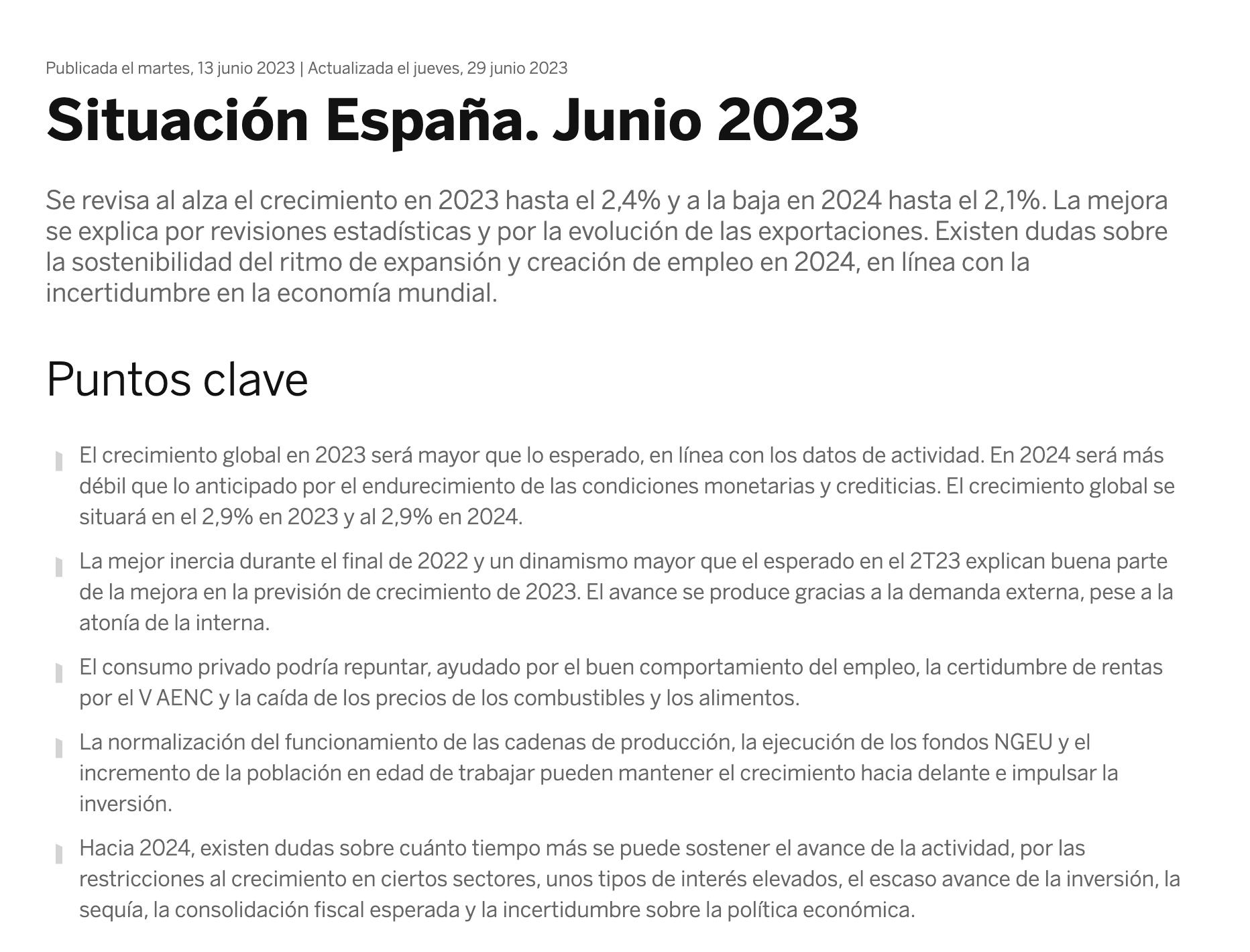 Publicada el martes, 13 junio 2023 | Actualizada el jueves, 29 junio 2023

Situación España. Junio 2023

Se revisa al alza el crecimiento en 2023 hasta el 2,4% y a la baja en 2024 hasta el 2,1%. La mejora se explica por revisiones estadísticas y por la evolución de las exportaciones. Existen dudas sobre la sostenibilidad del ritmo de expansión y creación de empleo en 2024, en línea con la incertidumbre en la economía mundial.

Puntos clave

El crecimiento global en 2023 será mayor que lo esperado, en línea con los datos de actividad. En 2024 será más débil que lo anticipado por el endurecimiento de las condiciones monetarias y crediticias. El crecimiento global se situará en el 2,9% en 2023 y al 2,9% en 2024.

La mejor inercia durante el final de 2022 y un dinamismo mayor que el esperado en el 2T23 explican buena parte de la mejora en la previsión de crecimiento de 2023. El avance se produce gracias a la demanda externa, pese a la atonía de la interna.

El consumo privado podría repuntar, ayudado por el buen comportamiento del empleo, la certidumbre de rentas por el V AENC y la caída de los precios de los combustibles y los alimentos.

La normalización del funcionamiento de las cadenas de producción, la ejecución de los fondos NGEU y el incremento de la población en edad de trabajar pueden mantener el crecimiento hacia delante e impulsar la inversión.

Hacia 2024, existen dudas sobre cuánto tiempo más se puede sostener el avance de la actividad, por las restricciones al crecimiento en ciertos sectores, unos tipos de interés elevados, el escaso avance de la inversión, la sequía, la consolidación fiscal esperada y la incertidumbre sobre la política económica.